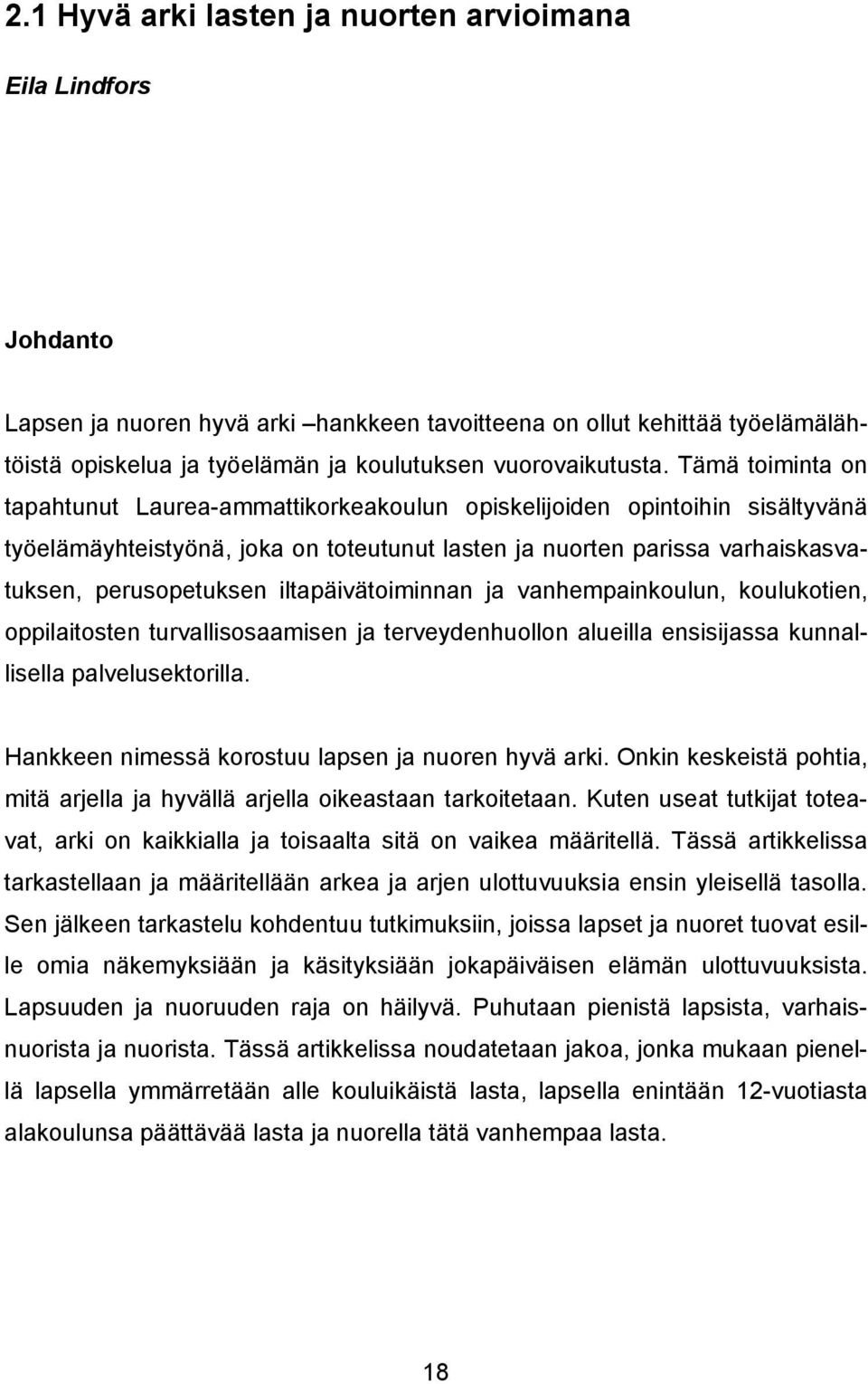 2.1 Hyvä arki lasten ja nuorten arvioimana

Eila Lindfors

Johdanto

Lapsen ja nuoren hyvä arki –hankkeen tavoitteena on ollut kehittää työelämälähtöistä opiskelua ja työelämän ja koulutuksen vuorovaikutusta. Tämä toiminta on tapahtunut Laurea-ammattikorkeakoulun opiskelijoiden opintoihin sisältyvänä työelämäyhteistyönä, joka on toteutunut lasten ja nuorten parissa varhaiskasvatuksen, perusopetuksen iltapäivätoiminnan ja vanhempainkoulun, koulukotien, oppilaitosten turvallisosaamisen ja terveydenhuollon alueilla ensisijassa kunnallisella palvelusektorilla.

Hankkeen nimessä korostuu lapsen ja nuoren hyvä arki. Onkin keskeistä pohtia, mitä arjella ja hyvällä arjella oikeastaan tarkoitetaan. Kuten useat tutkijat toteavat, arki on kaikkialla ja toisaalta sitä on vaikea määritellä. Tässä artikkelissa tarkastellaan ja määritellään arkea ja arjen ulottuvuuksia ensin yleisellä tasolla. Sen jälkeen tarkastelu kohdentuu tutkimuksiin, joissa lapset ja nuoret tuovat esille omia näkemyksiään ja käsityksiään jokapäiväisen elämän ulottuvuuksista. Lapsuuden ja nuoruuden raja on häilyvä. Puhutaan pienistä lapsista, varhaisnuorista ja nuorista. Tässä artikkelissa noudatetaan jakoa, jonka mukaan pienellä lapsella ymmärretään alle kouluikäistä lasta, lapsella enintään 12-vuotiasta alakoulunsa päättävää lasta ja nuorella tätä vanhempaa lasta.

18